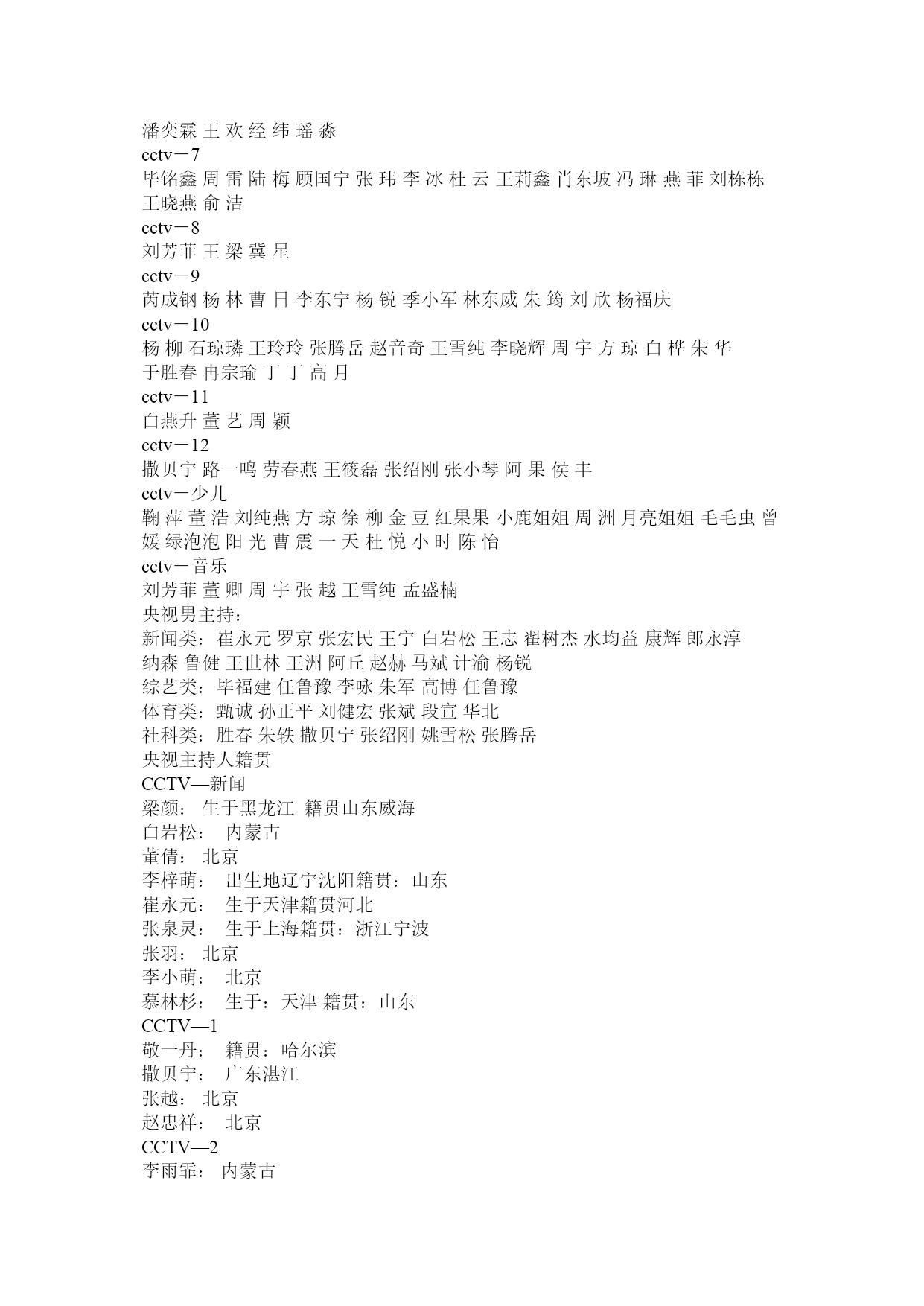 潘奕霖 王 欢 经 纬 瑶 淼
cctv－7
毕铭鑫 周 雷 陆 梅 顾国宁 张 玮 李 冰 杜 云 王莉鑫 肖东坡 冯 琳 燕 菲 刘栋栋 王晓燕 俞 洁
cctv－8
刘芳菲 王 梁 冀 星
cctv－9
芮成钢 杨 林 曹 日 李东宁 杨 锐 季小军 林东威 朱 筠 刘 欣 杨福庆
cctv－10
杨 柳 石琼璘 王玲玲 张腾岳 赵音奇 王雪纯 李晓辉 周 宇 方 琼 白 桦 朱 华 于胜春 冉宗瑜 丁 丁 高 月
cctv－11
白燕升 董 艺 周 颖
cctv－12
撒贝宁 路一鸣 劳春燕 王筱磊 张绍刚 张小琴 阿 果 侯 丰
cctv－少儿
鞠 萍 董 浩 刘纯燕 方 琼 徐 柳 金 豆 红果果 小鹿姐姐 周 洲 月亮姐姐 毛毛虫 曾 媛 绿泡泡 阳 光 曹 震 一 天 杜 悦 小 时 陈 怡
cctv－音乐
刘芳菲 董 卿 周 宇 张 越 王雪纯 孟盛楠
央视男主持：
新闻类：崔永元 罗京 张宏民 王宁 白岩松 王志 翟树杰 水均益 康辉 郎永淳 纳森 鲁健 王世林 王洲 阿丘 赵赫 马斌 计渝 杨锐
综艺类：毕福建 任鲁豫 李咏 朱军 高博 任鲁豫
体育类：甄诚 孙正平 刘健宏 张斌 段宣 华北
社科类：胜春 朱轶 撒贝宁 张绍刚 姚雪松 张腾岳
央视主持人籍贯
CCTV—新闻
梁颜： 生于黑龙江 籍贯山东威海
白岩松： 内蒙古
董倩： 北京
李梓萌： 出生地辽宁沈阳籍贯：山东
崔永元： 生于天津籍贯河北
张泉灵： 生于上海籍贯：浙江宁波
张羽： 北京
李小萌： 北京
慕林杉： 生于：天津 籍贯：山东
CCTV—1
敬一丹： 籍贯：哈尔滨
撒贝宁： 广东湛江
张越： 北京
赵忠祥： 北京
CCTV—2
李雨霏： 内蒙古